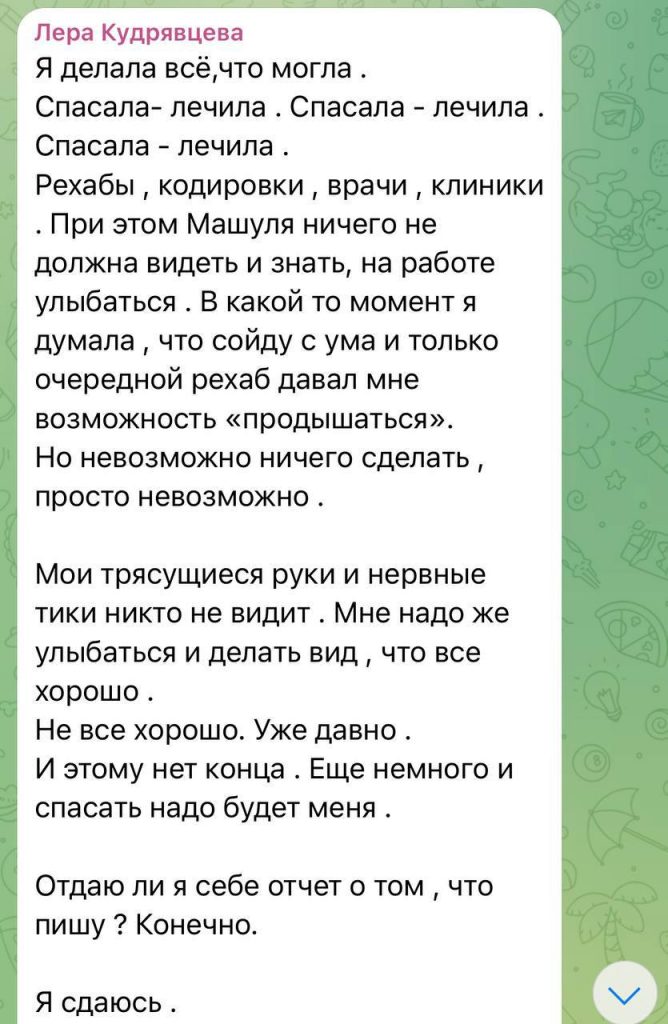 Лера Кудрявцева
Я делала всё,что могла .
Спасала- лечила . Спасала - лечила .
Спасала - лечила .
Рехабы , кодировки , врачи , клиники . При этом Машуля ничего не должна видеть и знать, на работе улыбаться . В какой то момент я думала , что сойду с ума и только очередной рехаб давал мне возможность «продышаться».
Но невозможно ничего сделать , просто невозможно .

Мои трясущиеся руки и нервные тики никто не видит . Мне надо же улыбаться и делать вид , что все хорошо .
Не все хорошо. Уже давно .
И этому нет конца . Еще немного и спасать надо будет меня .

Отдаю ли я себе отчет о том , что пишу ? Конечно.

Я сдаюсь .